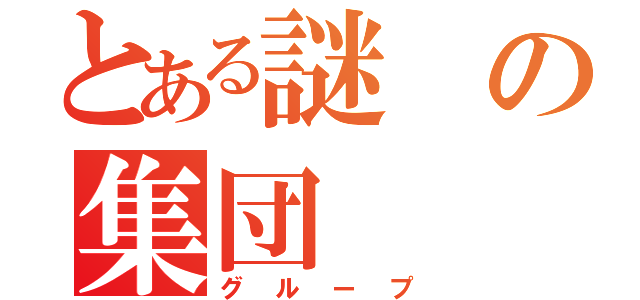 とある謎の集団
グループ